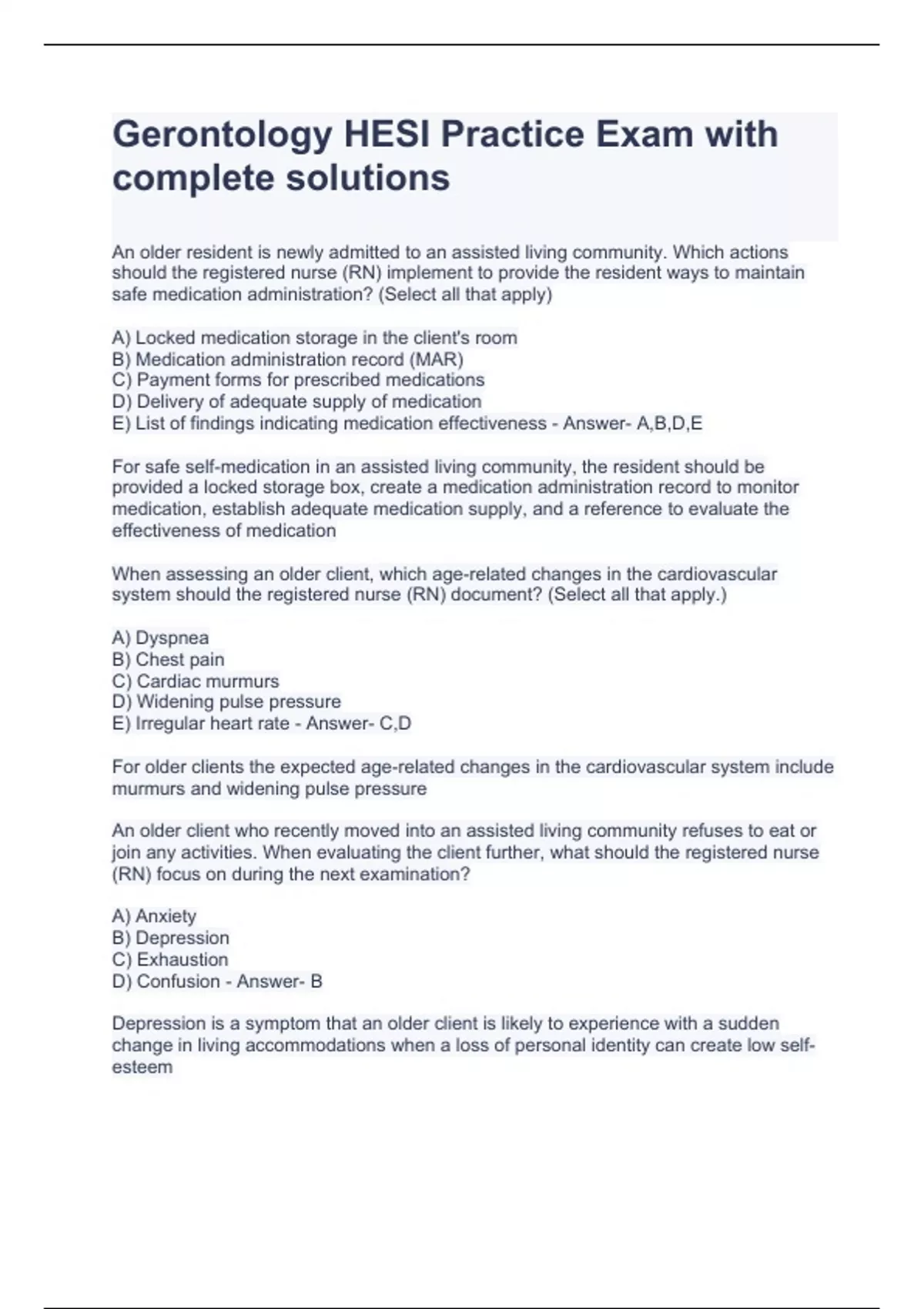 Gerontology HESI Practice Exam with complete solutions

An older resident is newly admitted to an assisted living community. Which actions should the registered nurse (RN) implement to provide the resident ways to maintain safe medication administration? (Select all that apply)

A) Locked medication storage in the client's room
B) Medication administration record (MAR)
C) Payment forms for prescribed medications
D) Delivery of adequate supply of medication
E) List of findings indicating medication effectiveness - Answer- A,B,D,E

For safe self-medication in an assisted living community, the resident should be provided a locked storage box, create a medication administration record to monitor medication, establish adequate medication supply, and a reference to evaluate the effectiveness of medication

When assessing an older client, which age-related changes in the cardiovascular system should the registered nurse (RN) document? (Select all that apply.)

A) Dyspnea
B) Chest pain
C) Cardiac murmurs
D) Widening pulse pressure
E) Irregular heart rate - Answer- C,D

For older clients the expected age-related changes in the cardiovascular system include murmurs and widening pulse pressure

An older client who recently moved into an assisted living community refuses to eat or join any activities. When evaluating the client further, what should the registered nurse (RN) focus on during the next examination?

A) Anxiety
B) Depression
C) Exhaustion
D) Confusion - Answer- B

Depression is a symptom that an older client is likely to experience with a sudden change in living accommodations when a loss of personal identity can create low self-esteem